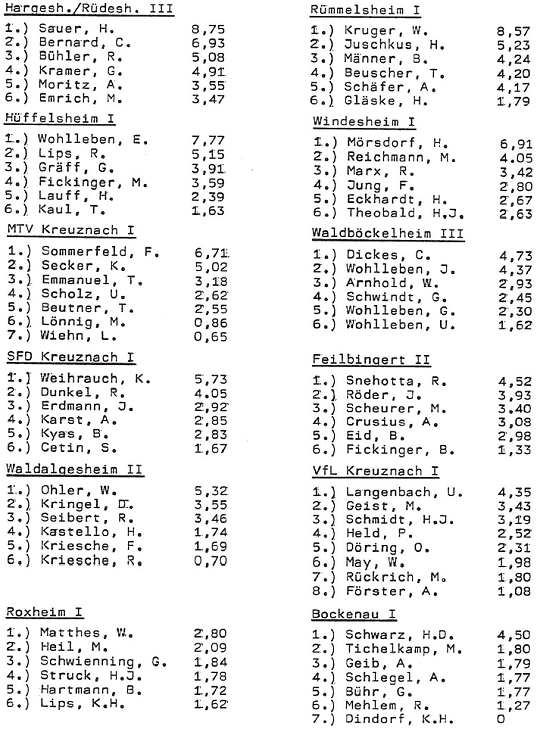 Hargesh./Rüdesh. III

1.) Sauer, H. 8,75
2.) Bernard, C. 6,93
3.) Bühler, R. 5,08
4.) Kramer, G. 4,91
5.) Moritz, A. 3,55
6.) Emrich, M. 3,47

Hüffelsheim I

1.) Wohlleben, E. 7,77
2.) Lips, R. 5,15
3.) Gräff, G. 3,91
4.) Fickinger, M. 3,59
5.) Lauff, H. 2,39
6.) Kaul, T. 1,63

MTV Kreuznach I

1.) Sommerfeld, F. 6,71
2.) Secker, K. 5,02
3.) Emmanuel, T. 3,18
4.) Scholz, U. 2,62
5.) Beutner, T. 2,55
6.) Lönnig, M. 0,86
7.) Wiehn, L. 0,65

SFD Kreuznach I

1.) Weihrauch, K. 5,73
2.) Dunkel, R. 4,05
3.) Erdmann, J. 2,92
4.) Karst, A. 2,85
5.) Kyas, B. 2,83
6.) Cetin, S. 1,67

Waldalgesheim II

1.) Ohler, W. 5,32
2.) Kringel, D. 3,55
3.) Seibert, R. 3,46
4.) Kastello, H. 1,74
5.) Kriesche, F. 1,69
6.) Kriesche, R. 0,70

Roxheim I

1.) Matthes, W. 2,80
2.) Heil, M. 2,09
3.) Schwienning, G. 1,84
4.) Struck, H.J. 1,78
5.) Hartmann, B. 1,72
6.) Lips, K.H. 1,62

Rümmelsheim I

1.) Kruger, W. 8,57
2.) Juschkus, H. 5,23
3.) Männer, B. 4,24
4.) Beuscher, T. 4,20
5.) Schäfer, A. 4,17
6.) Gläske, H. 1,79

Windesheim I

1.) Mörsdorf, H. 6,91
2.) Reichmann, M. 4.05
3.) Marx, R. 3,42
4.) Jung, F. 2,80
5.) Eckhardt, H. 2,67
6.) Theobald, H.J. 2,63

Waldböckelheim III

1.) Dickes, C. 4,73
2.) Wohlleben, J. 4,37
3.) Arnhold, W. 2,93
4.) Schwindt, G. 2,45
5.) Wohlleben, G. 2,30
6.) Wohlleben, U. 1,62

Feilbingert II

1.) Snehotta, R. 4,52
2.) Röder, J. 3,93
3.) Scheurer, M. 3.40
4.) Crusius, A. 3,08
5.) Eid, B. 2,98
6.) Fickinger, B. 1,33

VfL Kreuznach I

1.) Langenbach, U. 4,35
2.) Geist, M. 3,43
3.) Schmidt, H.J. 3,19
4.) Held, P. 2,52
5.) Döring, O. 2,31
6.) May, W. 1,98
7.) Rückrich, M. 1,80
8.) Förster, A. 1,08

Bockenau I

1.) Schwarz, H.D. 4,50
2.) Tichelkamp, M. 1,80
3.) Geib, A. 1,79
4.) Schlegel, A. 1,77
5.) Bühr, G. 1,77
6.) Mehlem, R. 1,27
7.) Dindorf, K.H. 0